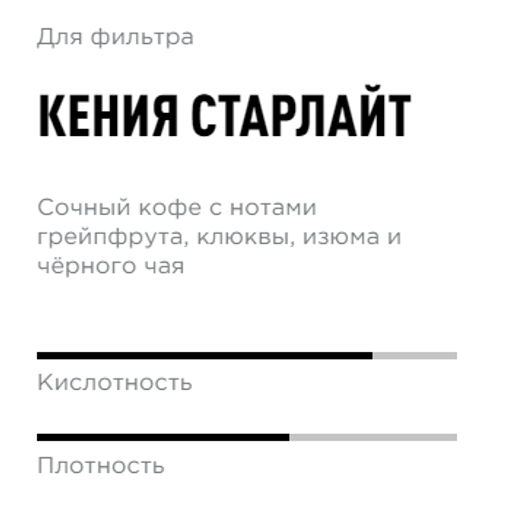 Для фильтра

КЕНИЯ СТАРЛАЙТ

Сочный кофе с нотами грейпфрута, клюквы, изюма и чёрного чая

Кислотность

Плотность